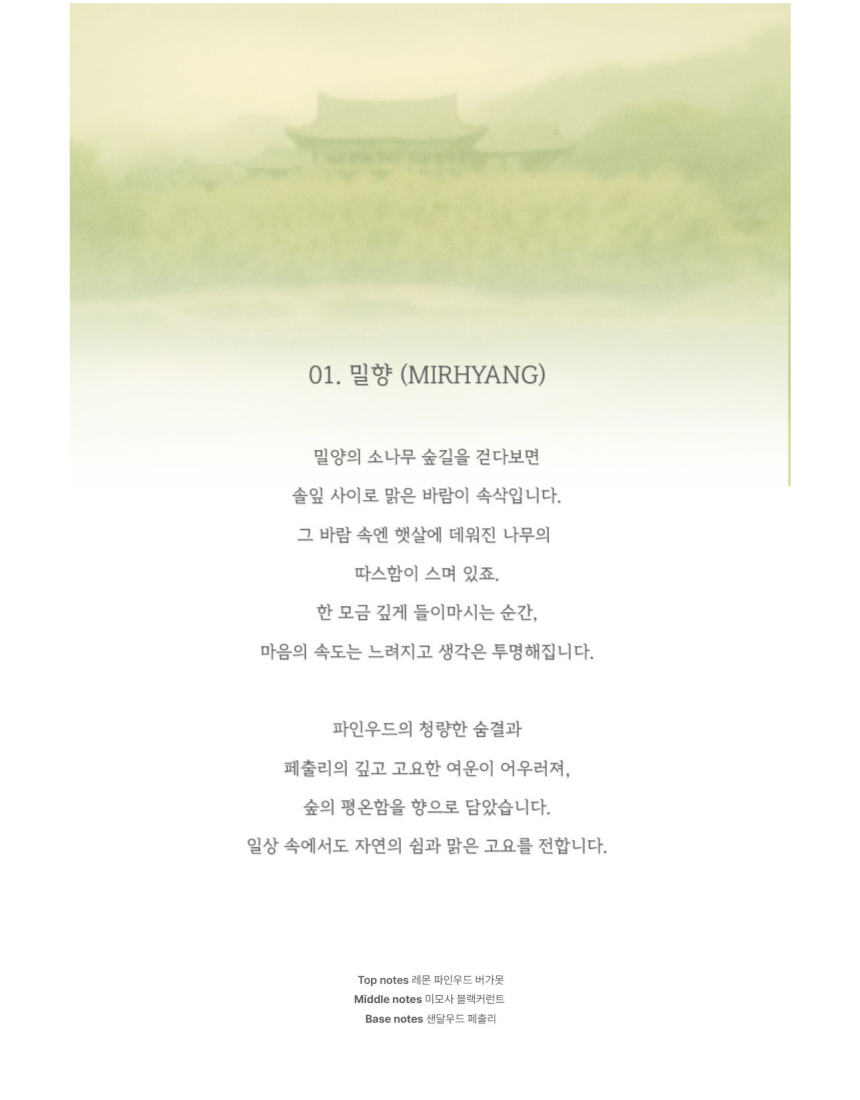 01. 밀향 (MIRHYANG)

밀양의 소나무 숲길을 걷다보면
솔잎 사이로 맑은 바람이 속삭입니다.
그 바람 속엔 햇살에 데워진 나무의
따스함이 스며 있죠.
한 모금 깊게 들이마시는 순간,
마음의 속도는 느려지고 생각은 투명해집니다.

파인우드의 청량한 숨결과
페출리의 깊고 고요한 여운이 어우러져,
숲의 평온함을 향으로 담았습니다.
일상 속에서도 자연의 쉼과 맑은 고요를 전합니다.

Top notes 레몬 파인우드 버가못
Middle notes 미모사 블랙커런트
Base notes 샌달우드 페출리